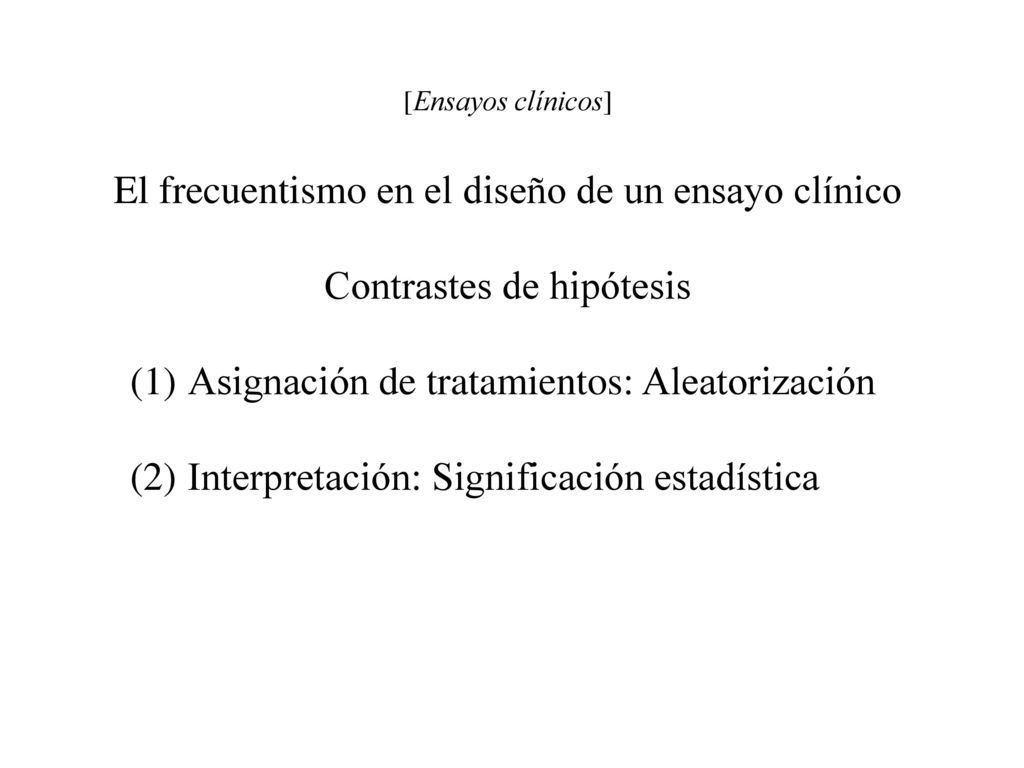 [Ensayos clínicos]

El frecuentismo en el diseño de un ensayo clínico

Contrastes de hipótesis

(1) Asignación de tratamientos: Aleatorización

(2) Interpretación: Significación estadística